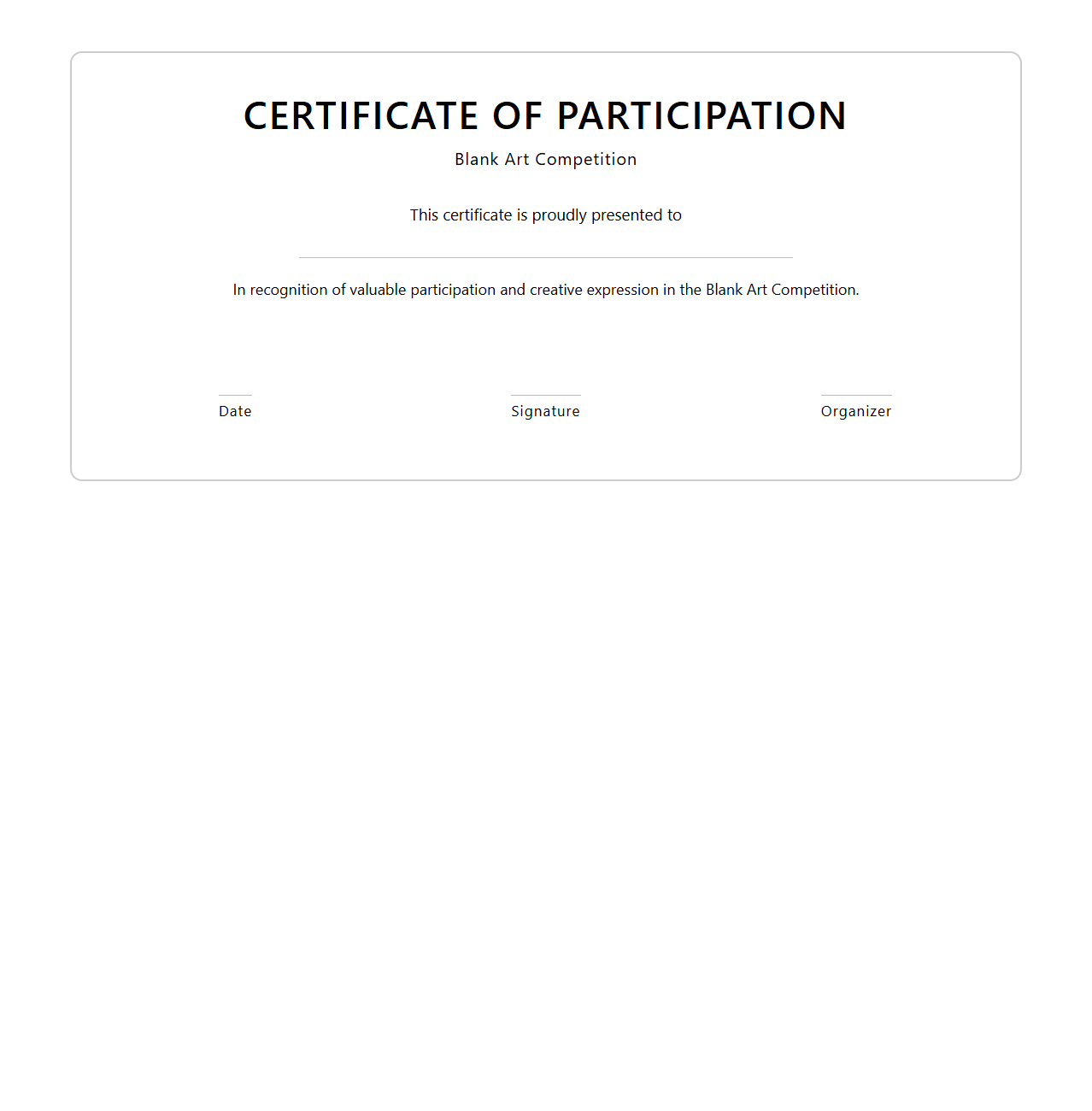 CERTIFICATE OF PARTICIPATION

Blank Art Competition

This certificate is proudly presented to

In recognition of valuable participation and creative expression in the Blank Art Competition.

Date

Signature

Organizer